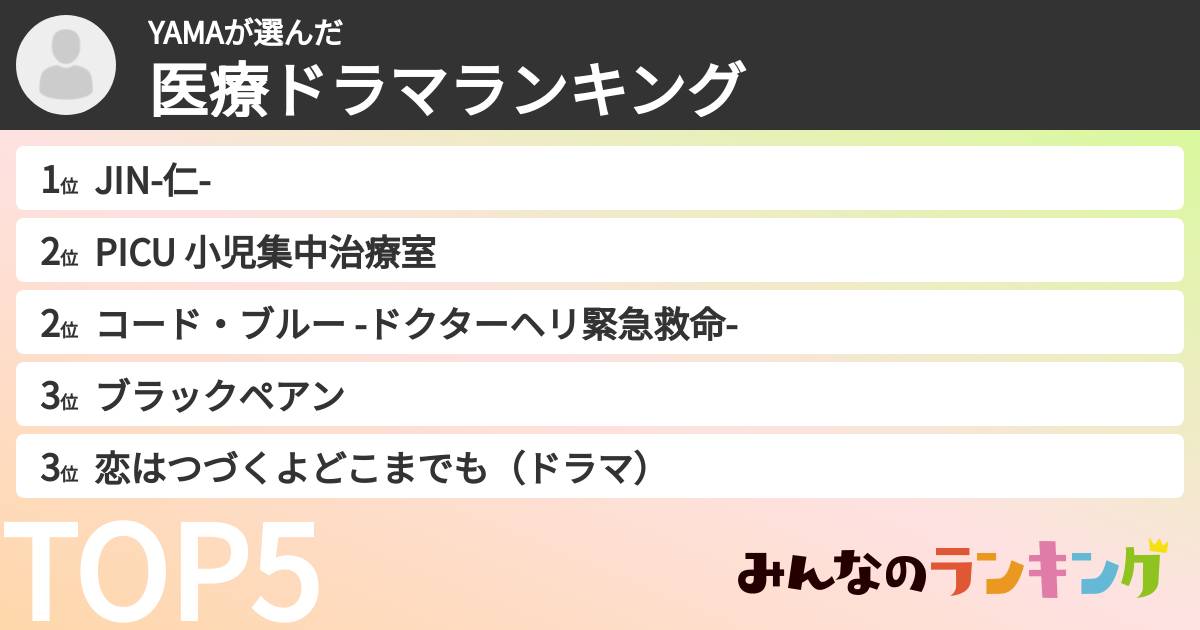 YAMAが選んだ
医療ドラマランキング

1位 JIN-仁-
2位 PICU 小児集中治療室
2位 コード・ブルー -ドクターヘリ緊急救命-
3位 ブラックペアン
3位 恋はつづくよどこまでも（ドラマ）

TOP5

みんなのランキング